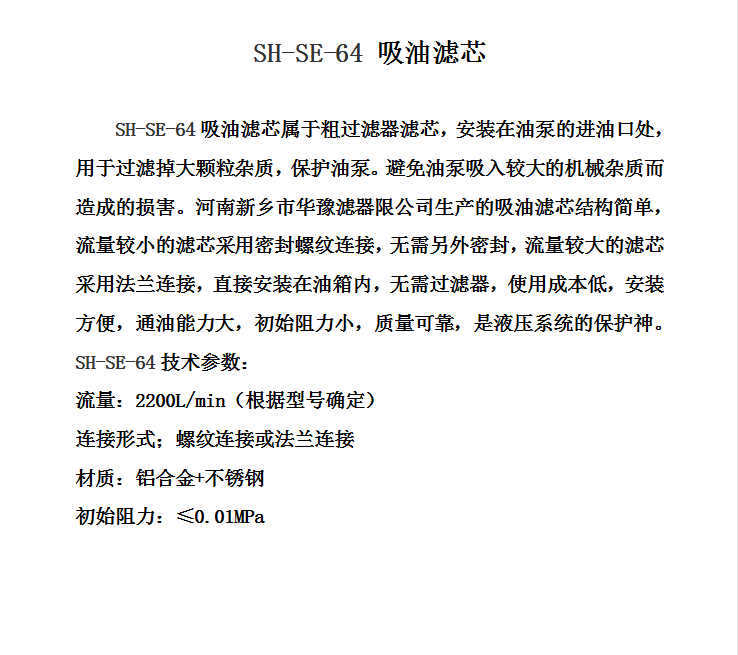 SH-SE-64 吸油滤芯

SH-SE-64 吸油滤芯属于粗过滤器滤芯，安装在油泵的进油口处，用于过滤掉大颗粒杂质，保护油泵。避免油泵吸入较大的机械杂质而造成的损害。河南新乡市华豫滤器限公司生产的吸油滤芯结构简单，流量较小的滤芯采用密封螺纹连接，无需另外密封，流量较大的滤芯采用法兰连接，直接安装在油箱内，无需过滤器，使用成本低，安装方便，通油能力大，初始阻力小，质量可靠，是液压系统的保护神。

SH-SE-64 技术参数：

流量：2200L/min（根据型号确定）

连接形式；螺纹连接或法兰连接

材质：铝合金+不锈钢

初始阻力：≤0.01MPa